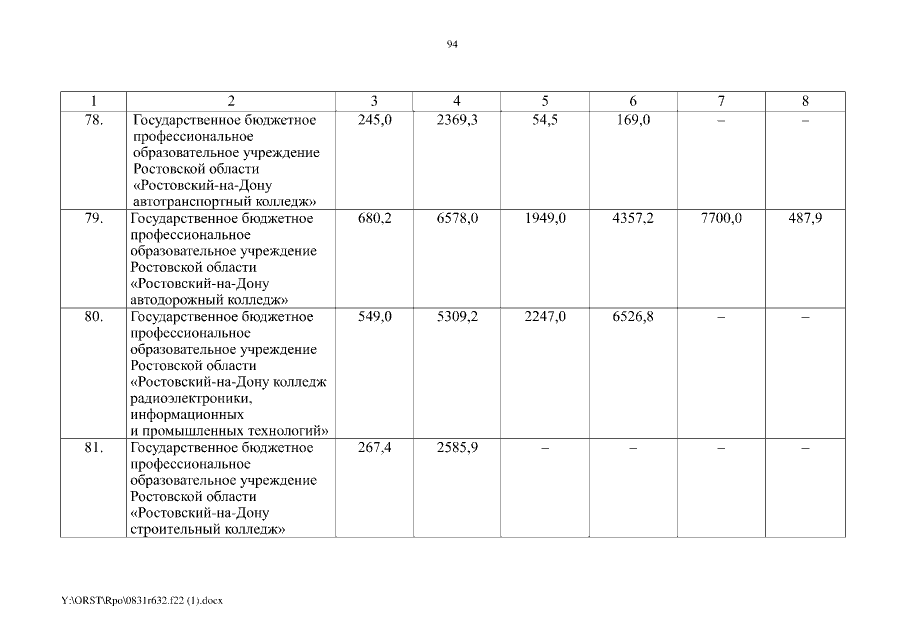 94

| 1 | 2 | 3 | 4 | 5 | 6 | 7 | 8 |
|---|---|---|---|---|---|---|---|
| 78. | Государственное бюджетное профессиональное образовательное учреждение Ростовской области «Ростовский-на-Дону автотранспортный колледж» | 245,0 | 2369,3 | 54,5 | 169,0 | – | – |
| 79. | Государственное бюджетное профессиональное образовательное учреждение Ростовской области «Ростовский-на-Дону автодорожный колледж» | 680,2 | 6578,0 | 1949,0 | 4357,2 | 7700,0 | 487,9 |
| 80. | Государственное бюджетное профессиональное образовательное учреждение Ростовской области «Ростовский-на-Дону колледж радиоэлектроники, информационных и промышленных технологий» | 549,0 | 5309,2 | 2247,0 | 6526,8 | – | – |
| 81. | Государственное бюджетное профессиональное образовательное учреждение Ростовской области «Ростовский-на-Дону строительный колледж» | 267,4 | 2585,9 | – | – | – | – |

Y:\ORST\Rpo\0831r632.f22 (1).docx